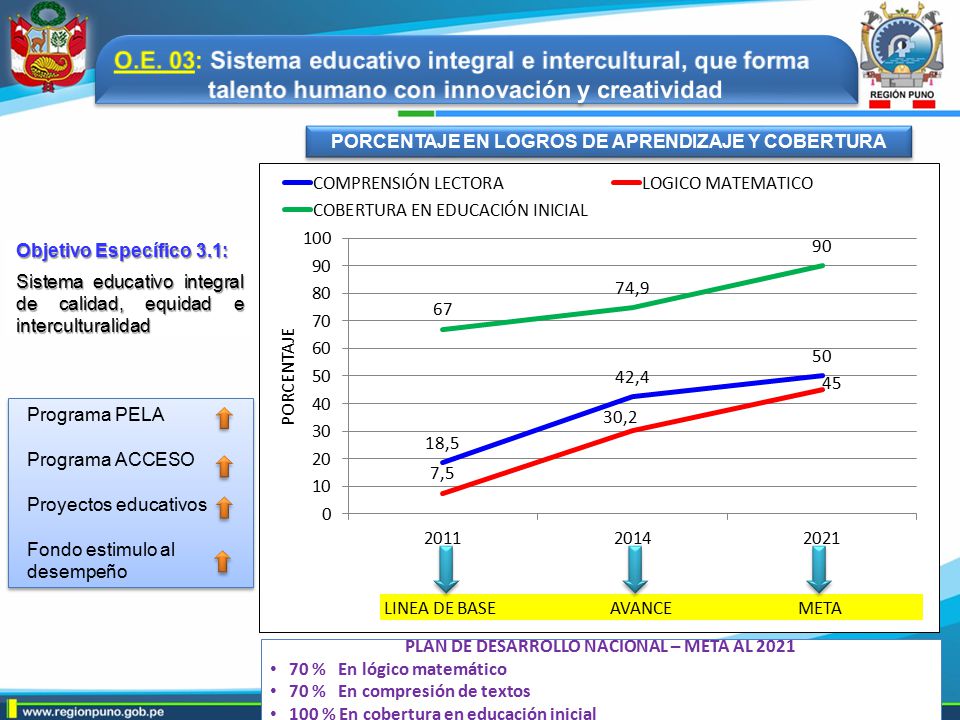 O.E. 03: Sistema educativo integral e intercultural, que forma talento humano con innovación y creatividad

REGIÓN PUNO

PORCENTAJE EN LOGROS DE APRENDIZAJE Y COBERTURA

Objetivo Específico 3.1:

Sistema educativo integral de calidad, equidad e interculturalidad

Programa PELA

Programa ACCESO

Proyectos educativos

Fondo estimulo al desempeño

COMPRENSIÓN LECTORA
LOGICO MATEMATICO
COBERTURA EN EDUCACIÓN INICIAL

PORCENTAJE

100
90
80
70
60
50
40
30
20
10
0

67
74,9
90
18,5
42,4
50
7,5
30,2
45

2011
2014
2021

LINEA DE BASE
AVANCE
META

PLAN DE DESARROLLO NACIONAL – META AL 2021
• 70 % En lógico matemático
• 70 % En compresión de textos
• 100 % En cobertura en educación inicial

www.regionpuno.gob.pe